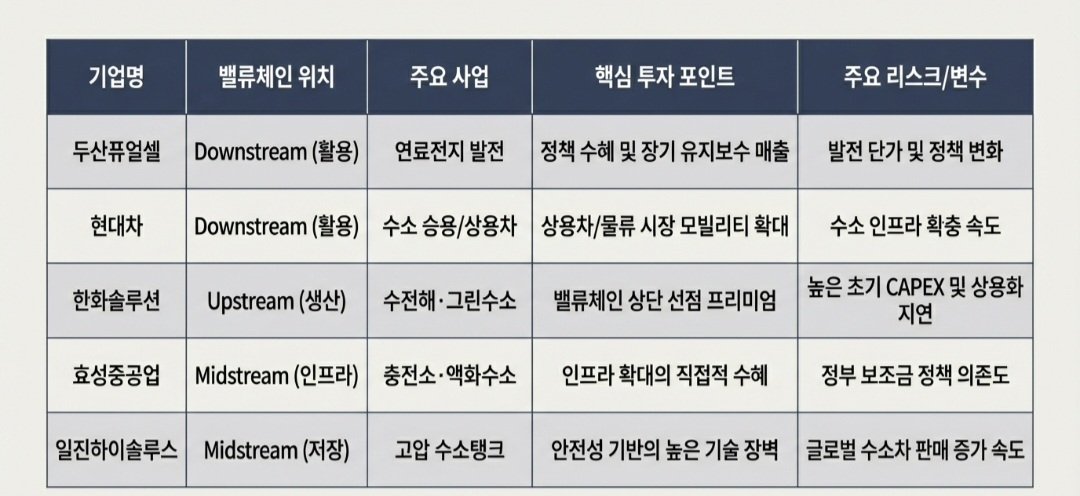 | 기업명 | 밸류체인 위치 | 주요 사업 | 핵심 투자 포인트 | 주요 리스크/변수 |
|---|---|---|---|---|
| 두산퓨얼셀 | Downstream (활용) | 연료전지 발전 | 정책 수혜 및 장기 유지보수 매출 | 발전 단가 및 정책 변화 |
| 현대차 | Downstream (활용) | 수소 승용/상용차 | 상용차/물류 시장 모빌리티 확대 | 수소 인프라 확충 속도 |
| 한화솔루션 | Upstream (생산) | 수전해·그린수소 | 밸류체인 상단 선점 프리미엄 | 높은 초기 CAPEX 및 상용화 지연 |
| 효성중공업 | Midstream (인프라) | 충전소·액화수소 | 인프라 확대의 직접적 수혜 | 정부 보조금 정책 의존도 |
| 일진하이솔루스 | Midstream (저장) | 고압 수소탱크 | 안전성 기반의 높은 기술 장벽 | 글로벌 수소차 판매 증가 속도 |